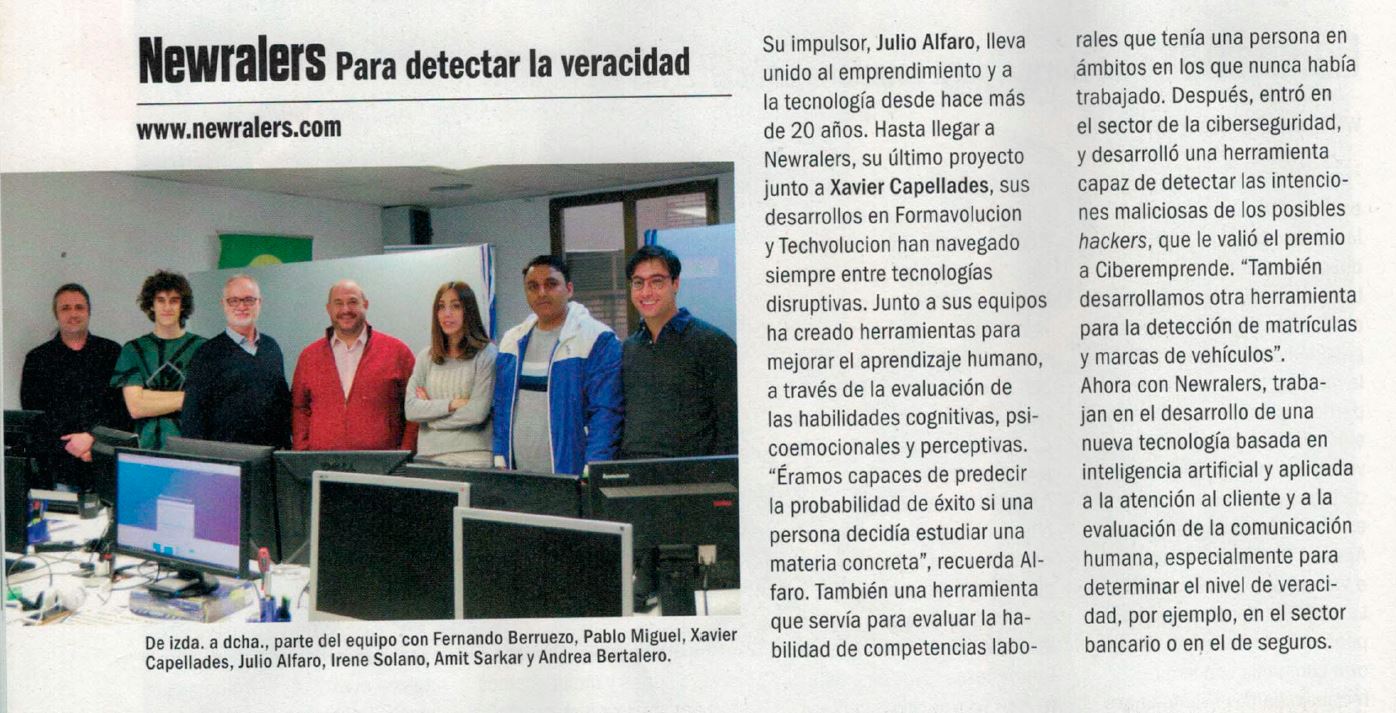 Newralers Para detectar la veracidad

www.newralers.com

De izda. a dcha., parte del equipo con Fernando Berruezo, Pablo Miguel, Xavier Capellades, Julio Alfaro, Irene Solano, Amit Sarkar y Andrea Bertalero.

Su impulsor, Julio Alfaro, lleva unido al emprendimiento y a la tecnología desde hace más de 20 años. Hasta llegar a Newralers, su último proyecto junto a Xavier Capellades, sus desarrollos en Formavolucion y Techvolucion han navegado siempre entre tecnologías disruptivas. Junto a sus equipos ha creado herramientas para mejorar el aprendizaje humano, a través de la evaluación de las habilidades cognitivas, psicoemocionales y perceptivas. "Éramos capaces de predecir la probabilidad de éxito si una persona decidía estudiar una materia concreta", recuerda Alfaro. También una herramienta que servía para evaluar la habilidad de competencias laborales que tenía una persona en ámbitos en los que nunca había trabajado. Después, entró en el sector de la ciberseguridad, y desarrolló una herramienta capaz de detectar las intenciones maliciosas de los posibles hackers, que le valió el premio a Ciberemprende. "También desarrollamos otra herramienta para la detección de matrículas y marcas de vehículos".
Ahora con Newralers, trabajan en el desarrollo de una nueva tecnología basada en inteligencia artificial y aplicada a la atención al cliente y a la evaluación de la comunicación humana, especialmente para determinar el nivel de veracidad, por ejemplo, en el sector bancario o en el de seguros.